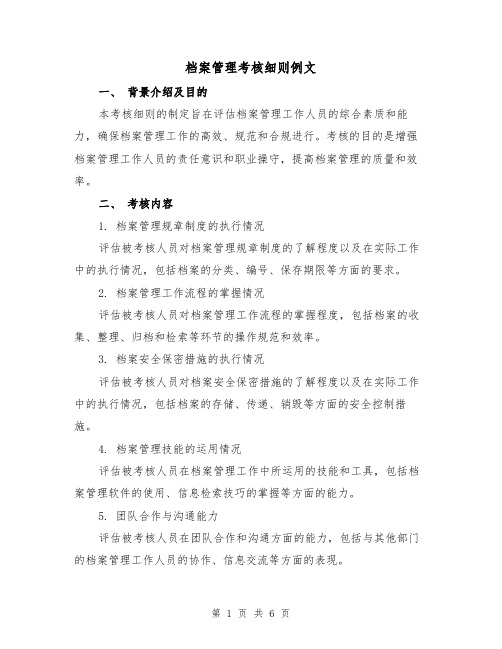 档案管理考核细则例文

一、 背景介绍及目的

本考核细则的制定旨在评估档案管理工作人员的综合素质和能力，确保档案管理工作的高效、规范和合规进行。考核的目的是增强档案管理工作人员的责任意识和职业操守，提高档案管理的质量和效率。

二、 考核内容

1. 档案管理规章制度的执行情况

评估被考核人员对档案管理规章制度的了解程度以及在实际工作中的执行情况，包括档案的分类、编号、保存期限等方面的要求。

2. 档案管理工作流程的掌握情况

评估被考核人员对档案管理工作流程的掌握程度，包括档案的收集、整理、归档和检索等环节的操作规范和效率。

3. 档案安全保密措施的执行情况

评估被考核人员对档案安全保密措施的了解程度以及在实际工作中的执行情况，包括档案的存储、传递、销毁等方面的安全控制措施。

4. 档案管理技能的运用情况

评估被考核人员在档案管理工作中所运用的技能和工具，包括档案管理软件的使用、信息检索技巧的掌握等方面的能力。

5. 团队合作与沟通能力

评估被考核人员在团队合作和沟通方面的能力，包括与其他部门的档案管理工作人员的协作、信息交流等方面的表现。

第 1 页 共 6 页